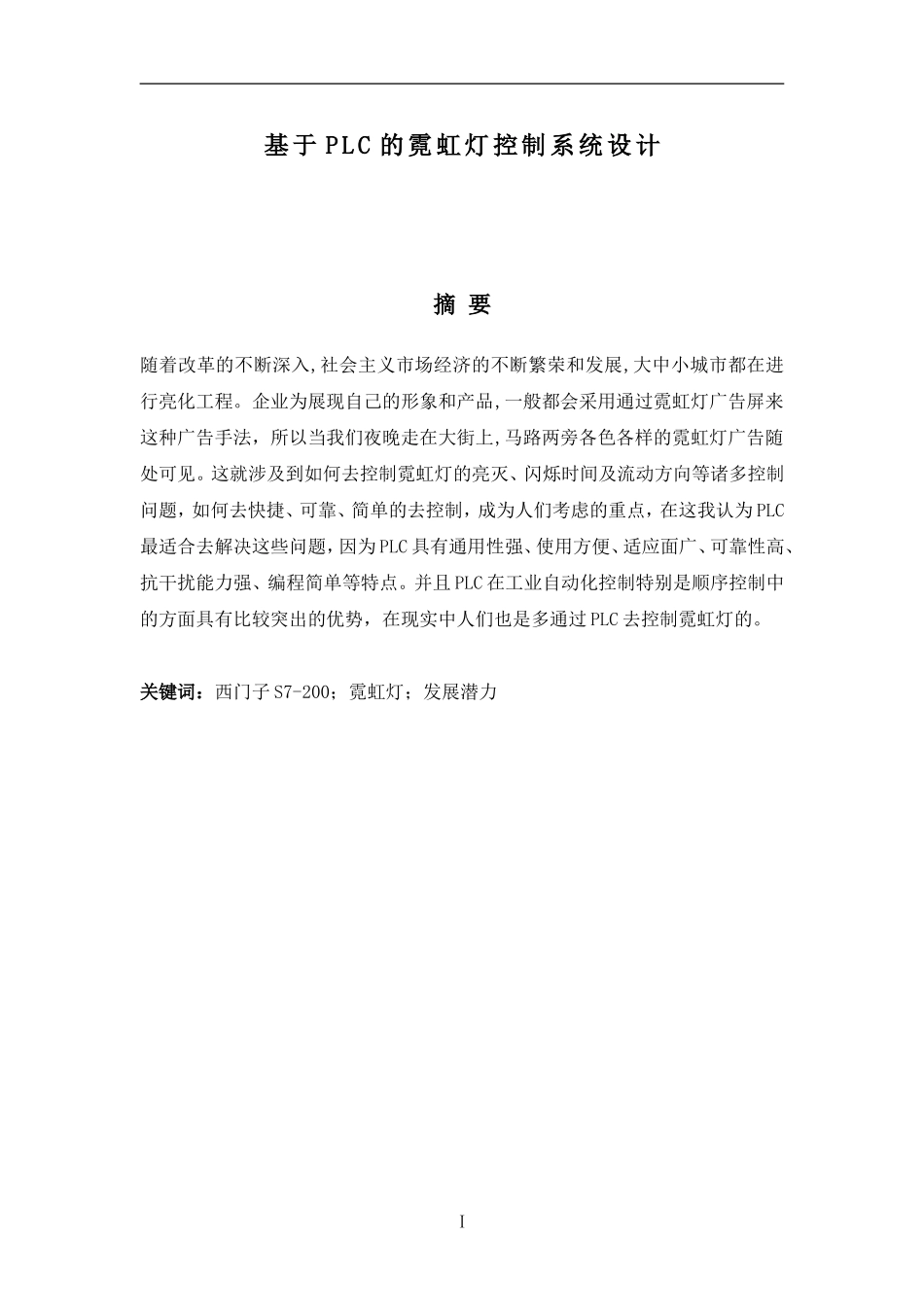 基于PLC的霓虹灯控制系统设计

摘 要

随着改革的不断深入,社会主义市场经济的不断繁荣和发展,大中小城市都在进行亮化工程。企业为展现自己的形象和产品,一般都会采用通过霓虹灯广告屏来这种广告手法，所以当我们夜晚走在大街上,马路两旁各色各样的霓虹灯广告随处可见。这就涉及到如何去控制霓虹灯的亮灭、闪烁时间及流动方向等诸多控制问题，如何去快捷、可靠、简单的去控制，成为人们考虑的重点，在这我认为PLC最适合去解决这些问题，因为PLC具有通用性强、使用方便、适应面广、可靠性高、抗干扰能力强、编程简单等特点。并且PLC在工业自动化控制特别是顺序控制中的方面具有比较突出的优势，在现实中人们也是多通过PLC去控制霓虹灯的。

关键词：西门子S7-200；霓虹灯；发展潜力

I